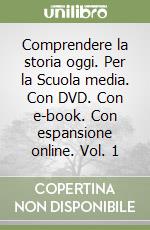 unilibro

Comprendere la storia oggi. Per la Scuola media. Con DVD. Con e-book. Con espansione online. Vol. 1

COPERTINA NON DISPONIBILE